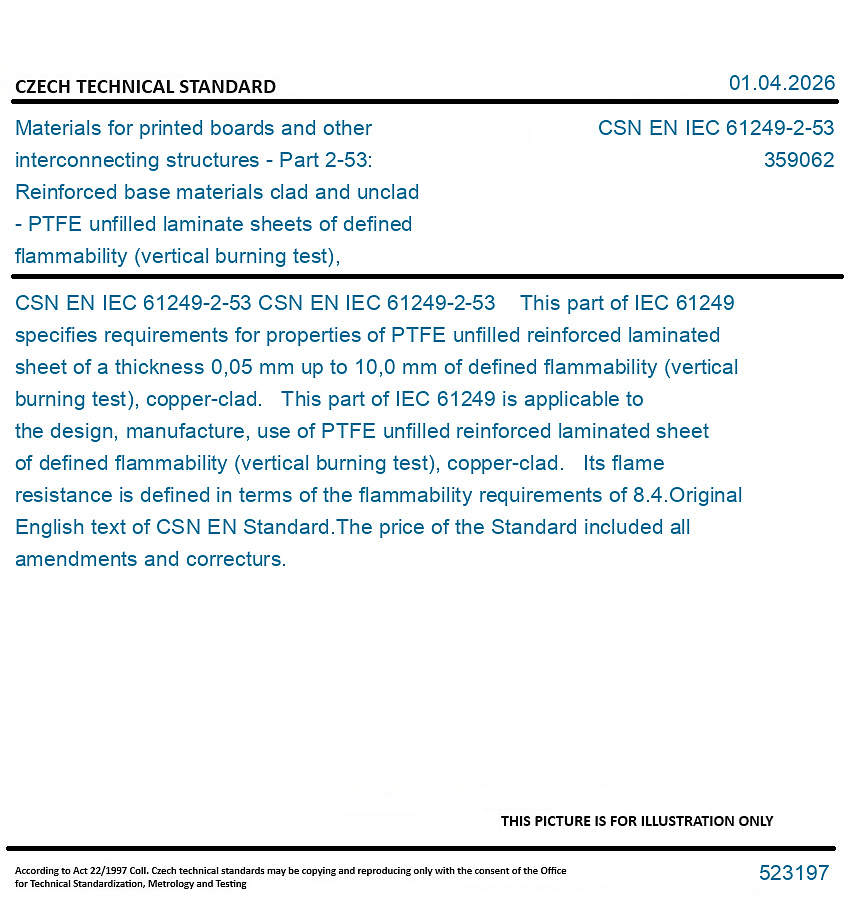 CZECH TECHNICAL STANDARD

01.04.2026

Materials for printed boards and other interconnecting structures - Part 2-53: Reinforced base materials clad and unclad - PTFE unfilled laminate sheets of defined flammability (vertical burning test),

CSN EN IEC 61249-2-53
359062

CSN EN IEC 61249-2-53 CSN EN IEC 61249-2-53 This part of IEC 61249 specifies requirements for properties of PTFE unfilled reinforced laminated sheet of a thickness 0,05 mm up to 10,0 mm of defined flammability (vertical burning test), copper-clad. This part of IEC 61249 is applicable to the design, manufacture, use of PTFE unfilled reinforced laminated sheet of defined flammability (vertical burning test), copper-clad. Its flame resistance is defined in terms of the flammability requirements of 8.4.Original English text of CSN EN Standard.The price of the Standard included all amendments and correcturs.

THIS PICTURE IS FOR ILLUSTRATION ONLY

According to Act 22/1997 Coll. Czech technical standards may be copying and reproducing only with the consent of the Office for Technical Standardization, Metrology and Testing

523197